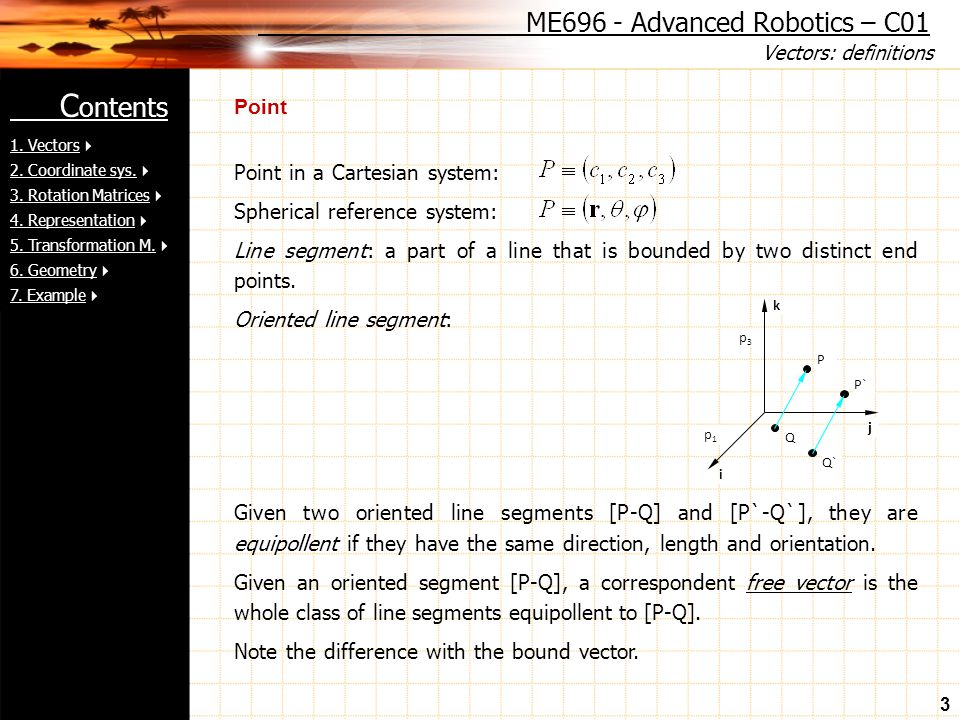 ME696 - Advanced Robotics – C01

Vectors: definitions

Contents

1. Vectors
2. Coordinate sys.
3. Rotation Matrices
4. Representation
5. Transformation M.
6. Geometry
7. Example

Point

Point in a Cartesian system: $P \equiv (c_1, c_2, c_3)$

Spherical reference system: $P \equiv (\mathbf{r}, \theta, \varphi)$

Line segment: a part of a line that is bounded by two distinct end points.

Oriented line segment:

k
$p_3$
P
P`
j
$p_1$
Q
Q`
i

Given two oriented line segments [P-Q] and [P`-Q`], they are equipollent if they have the same direction, length and orientation.

Given an oriented segment [P-Q], a correspondent free vector is the whole class of line segments equipollent to [P-Q].

Note the difference with the bound vector.

3